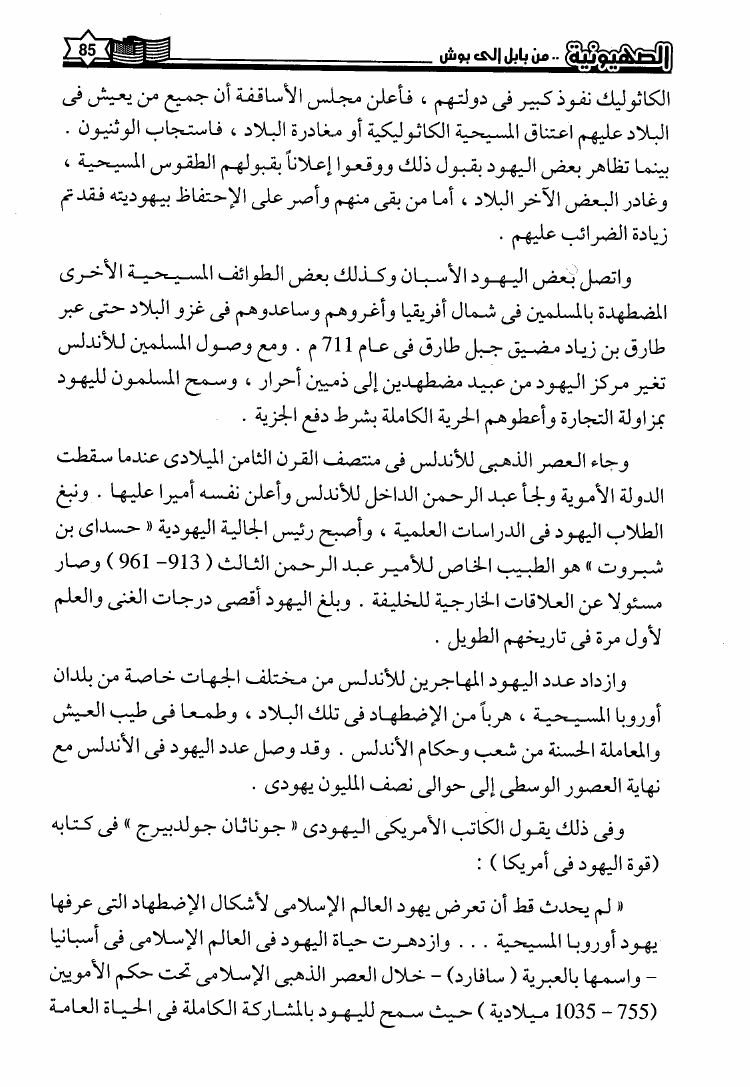 الصهيونية .. من بابل إلى بوش 85

الكاثوليك نفوذ كبير فى دولتهم ، فأعلن مجلس الأساقفة أن جميع من يعيش فى البلاد عليهم اعتناق المسيحية الكاثوليكية أو مغادرة البلاد ، فاستجاب الوثنيون . بينما تظاهر بعض اليهود بقبول ذلك ووقعوا إعلاناً بقبولهم الطقوس المسيحية ، وغادر البعض الآخر البلاد ، أما من بقى منهم وأصر على الإحتفاظ بيهوديته فقد تم زيادة الضرائب عليهم .

واتصل بعض اليهود الأسبان وكذلك بعض الطوائف المسيحية الأخرى المضطهدة بالمسلمين فى شمال أفريقيا وأغروهم وساعدوهم فى غزو البلاد حتى عبر طارق بن زياد مضيق جبل طارق فى عام 711 م . ومع وصول المسلمين للأندلس تغير مركز اليهود من عبيد مضطهدين إلى ذميين أحرار ، وسمح المسلمون لليهود بمزاولة التجارة وأعطوهم الحرية الكاملة بشرط دفع الجزية .

وجاء العصر الذهبى للأندلس فى منتصف القرن الثامن الميلادى عندما سقطت الدولة الأموية ولجأ عبد الرحمن الداخل للأندلس وأعلن نفسه أميرا عليها . ونبغ الطلاب اليهود فى الدراسات العلمية ، وأصبح رئيس الجالية اليهودية « حسداى بن شبروت » هو الطبيب الخاص للأمير عبد الرحمن الثالث ( 913- 961 ) وصار مسئولا عن العلاقات الخارجية للخليفة . وبلغ اليهود أقصى درجات الغنى والعلم لأول مرة فى تاريخهم الطويل .

وازداد عدد اليهود المهاجرين للأندلس من مختلف الجهات خاصة من بلدان أوروبا المسيحية ، هرباً من الإضطهاد فى تلك البلاد ، وطمعا فى طيب العيش والمعاملة الحسنة من شعب وحكام الأندلس . وقد وصل عدد اليهود فى الأندلس مع نهاية العصور الوسطى إلى حوالى نصف المليون يهودى .

وفى ذلك يقول الكاتب الأمريكى اليهودى « جوناثان جولدبيرج » فى كتابه (قوة اليهود فى أمريكا) :

« لم يحدث قط أن تعرض يهود العالم الإسلامى لأشكال الإضطهاد التى عرفها يهود أوروبا المسيحية . . . وازدهرت حياة اليهود فى العالم الإسلامى فى أسبانيا - واسمها بالعبرية ( سافارد) - خلال العصر الذهبى الإسلامى تحت حكم الأمويين (755 - 1035 ميلادية ) حيث سمح لليهود بالمشاركة الكاملة فى الحياة العامة